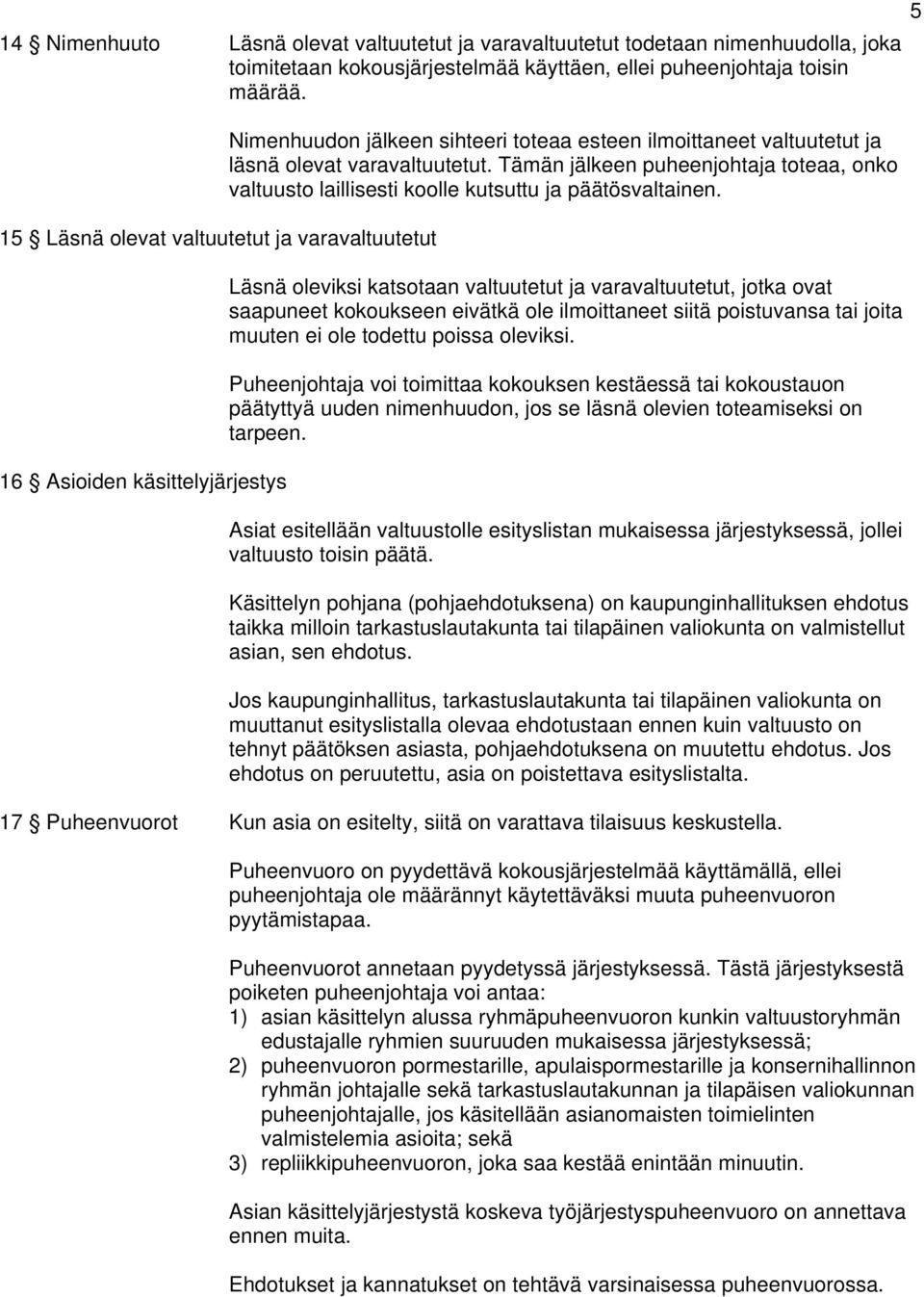 5

14 § Nimenhuuto

Läsnä olevat valtuutetut ja varavaltuutetut todetaan nimenhuudolla, joka toimitetaan kokousjärjestelmää käyttäen, ellei puheenjohtaja toisin määrää.

Nimenhuudon jälkeen sihteeri toteaa esteen ilmoittaneet valtuutetut ja läsnä olevat varavaltuutetut. Tämän jälkeen puheenjohtaja toteaa, onko valtuusto laillisesti koolle kutsuttu ja päätösvaltainen.

15 § Läsnä olevat valtuutetut ja varavaltuutetut

Läsnä oleviksi katsotaan valtuutetut ja varavaltuutetut, jotka ovat saapuneet kokoukseen eivätkä ole ilmoittaneet siitä poistuvansa tai joita muuten ei ole todettu poissa oleviksi.

Puheenjohtaja voi toimittaa kokouksen kestäessä tai kokoustauon päätyttyä uuden nimenhuudon, jos se läsnä olevien toteamiseksi on tarpeen.

16 § Asioiden käsittelyjärjestys

Asiat esitellään valtuustolle esityslistan mukaisessa järjestyksessä, jollei valtuusto toisin päätä.

Käsittelyn pohjana (pohjaehdotuksena) on kaupunginhallituksen ehdotus taikka milloin tarkastuslautakunta tai tilapäinen valiokunta on valmistellut asian, sen ehdotus.

Jos kaupunginhallitus, tarkastuslautakunta tai tilapäinen valiokunta on muuttanut esityslistalla olevaa ehdotustaan ennen kuin valtuusto on tehnyt päätöksen asiasta, pohjaehdotuksena on muutettu ehdotus. Jos ehdotus on peruutettu, asia on poistettava esityslistalta.

17 § Puheenvuorot

Kun asia on esitelty, siitä on varattava tilaisuus keskustella.

Puheenvuoro on pyydettävä kokousjärjestelmää käyttämällä, ellei puheenjohtaja ole määrännyt käytettäväksi muuta puheenvuoron pyytämistapaa.

Puheenvuorot annetaan pyydetyssä järjestyksessä. Tästä järjestyksestä poiketen puheenjohtaja voi antaa:
1) asian käsittelyn alussa ryhmäpuheenvuoron kunkin valtuustoryhmän edustajalle ryhmien suuruuden mukaisessa järjestyksessä;
2) puheenvuoron pormestarille, apulaispormestarille ja konsernihallinnon ryhmän johtajalle sekä tarkastuslautakunnan ja tilapäisen valiokunnan puheenjohtajalle, jos käsitellään asianomaisten toimielinten valmistelemia asioita; sekä
3) repliikkipuheenvuoron, joka saa kestää enintään minuutin.

Asian käsittelyjärjestystä koskeva työjärjestyspuheenvuoro on annettava ennen muita.

Ehdotukset ja kannatukset on tehtävä varsinaisessa puheenvuorossa.